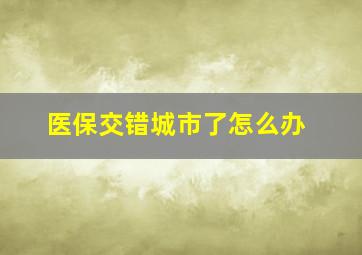 医保交错城市了怎么办